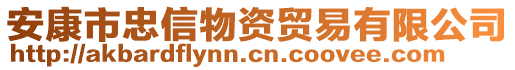 安康市忠信物资贸易有限公司
http://akbardflynn.cn.coovee.com